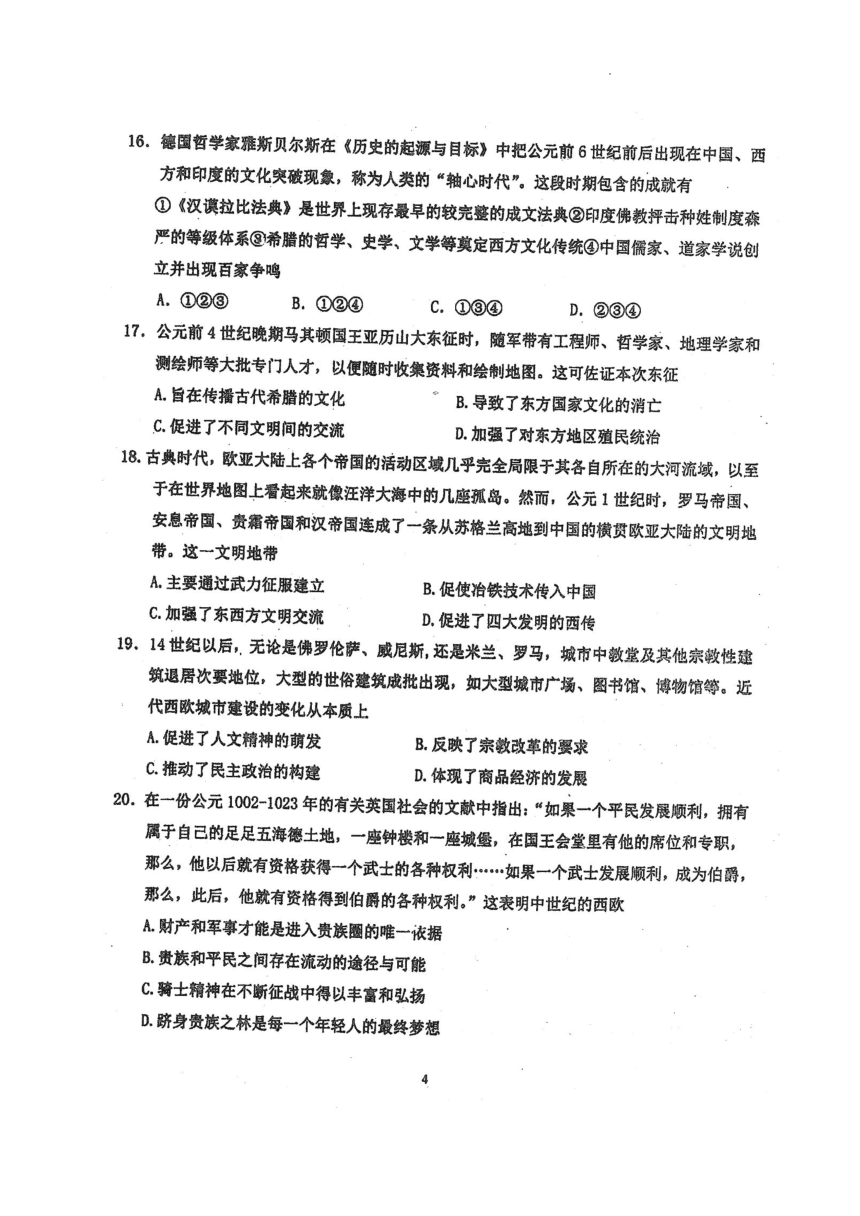 16. 德国哲学家雅斯贝尔斯在《历史的起源与目标》中把公元前6世纪前后出现在中国、西方和印度的文化突破现象，称为人类的“轴心时代”。这段时期包含的成就有

①《汉谟拉比法典》是世界上现存最早的较完整的成文法典②印度佛教抨击种姓制度森严的等级体系③希腊的哲学、史学、文学等奠定西方文化传统④中国儒家、道家学说创立并出现百家争鸣

A. ①②③　　B. ①②④　　C. ①③④　　D. ②③④

17. 公元前4世纪晚期马其顿国王亚历山大东征时，随军带有工程师、哲学家、地理学家和测绘师等大批专门人才，以便随时收集资料和绘制地图。这可佐证本次东征

A. 旨在传播古代希腊的文化　　B. 导致了东方国家文化的消亡

C. 促进了不同文明间的交流　　D. 加强了对东方地区殖民统治

18. 古典时代，欧亚大陆上各个帝国的活动区域几乎完全局限于其各自所在的大河流域，以至于在世界地图上看起来就像汪洋大海中的几座孤岛。然而，公元1世纪时，罗马帝国、安息帝国、贵霜帝国和汉帝国连成了一条从苏格兰高地到中国的横贯欧亚大陆的文明地带。这一文明地带

A. 主要通过武力征服建立　　B. 促使冶铁技术传入中国

C. 加强了东西方文明交流　　D. 促进了四大发明的西传

19. 14世纪以后，无论是佛罗伦萨、威尼斯，还是米兰、罗马，城市中教堂及其他宗教性建筑退居次要地位，大型的世俗建筑成批出现，如大型城市广场、图书馆、博物馆等。近代西欧城市建设的变化从本质上

A. 促进了人文精神的萌发　　B. 反映了宗教改革的要求

C. 推动了民主政治的构建　　D. 体现了商品经济的发展

20. 在一份公元1002-1023年的有关英国社会的文献中指出：“如果一个平民发展顺利，拥有属于自己的足足五海德土地，一座钟楼和一座城堡，在国王会堂里有他的席位和专职，那么，他以后就有资格获得一个武士的各种权利……如果一个武士发展顺利，成为伯爵，那么，此后，他就有资格得到伯爵的各种权利。”这表明中世纪的西欧

A. 财产和军事才能是进入贵族圈的唯一依据

B. 贵族和平民之间存在流动的途径与可能

C. 骑士精神在不断征战中得以丰富和弘扬

D. 跻身贵族之林是每一个年轻人的最终梦想

4